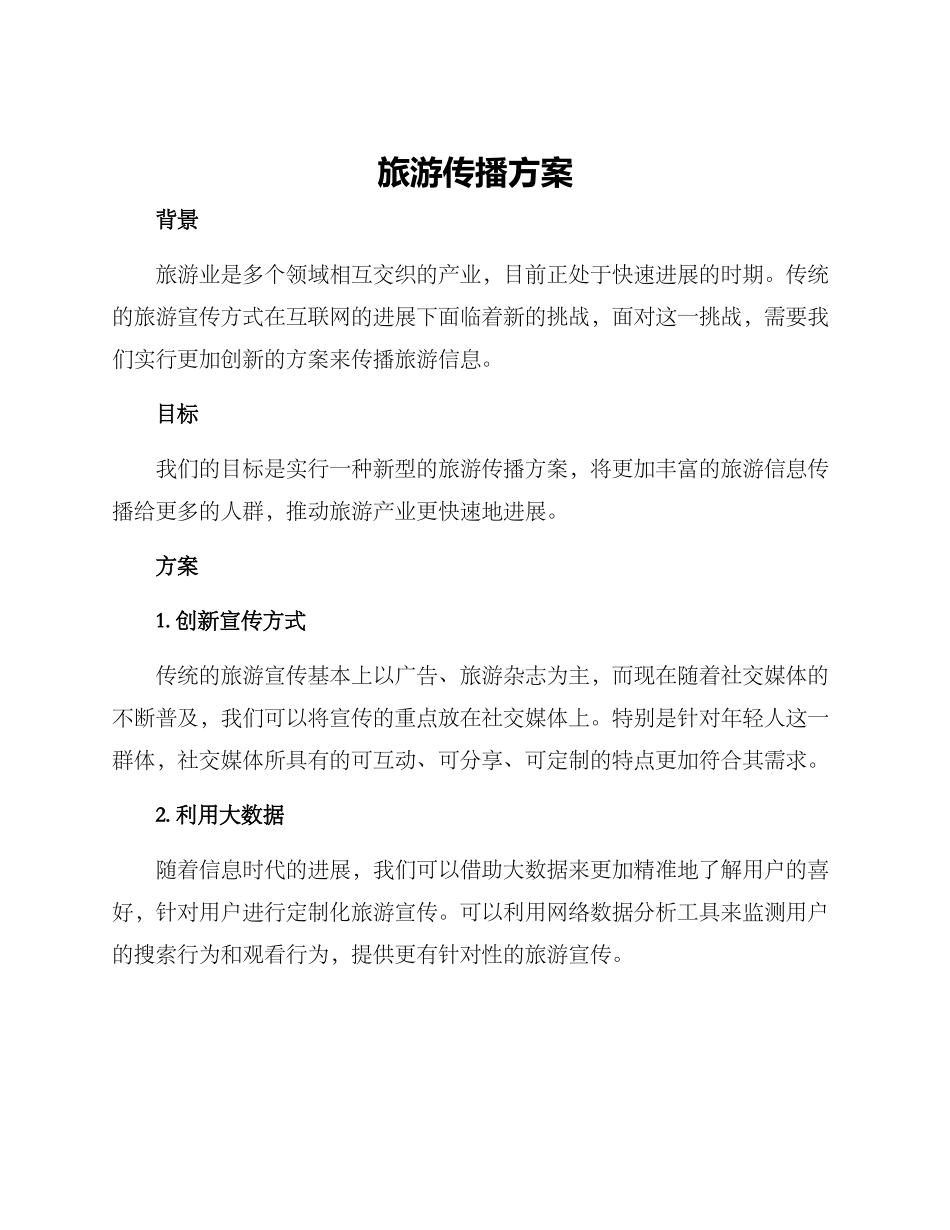 旅游传播方案

背景

旅游业是多个领域相互交织的产业，目前正处于快速进展的时期。传统的旅游宣传方式在互联网的进展下面临着新的挑战，面对这一挑战，需要我们实行更加创新的方案来传播旅游信息。

目标

我们的目标是实行一种新型的旅游传播方案，将更加丰富的旅游信息传播给更多的人群，推动旅游产业更快速地进展。

方案

1.创新宣传方式

传统的旅游宣传基本上以广告、旅游杂志为主，而现在随着社交媒体的不断普及，我们可以将宣传的重点放在社交媒体上。特别是针对年轻人这一群体，社交媒体所具有的可互动、可分享、可定制的特点更加符合其需求。

2.利用大数据

随着信息时代的进展，我们可以借助大数据来更加精准地了解用户的喜好，针对用户进行定制化旅游宣传。可以利用网络数据分析工具来监测用户的搜索行为和观看行为，提供更有针对性的旅游宣传。